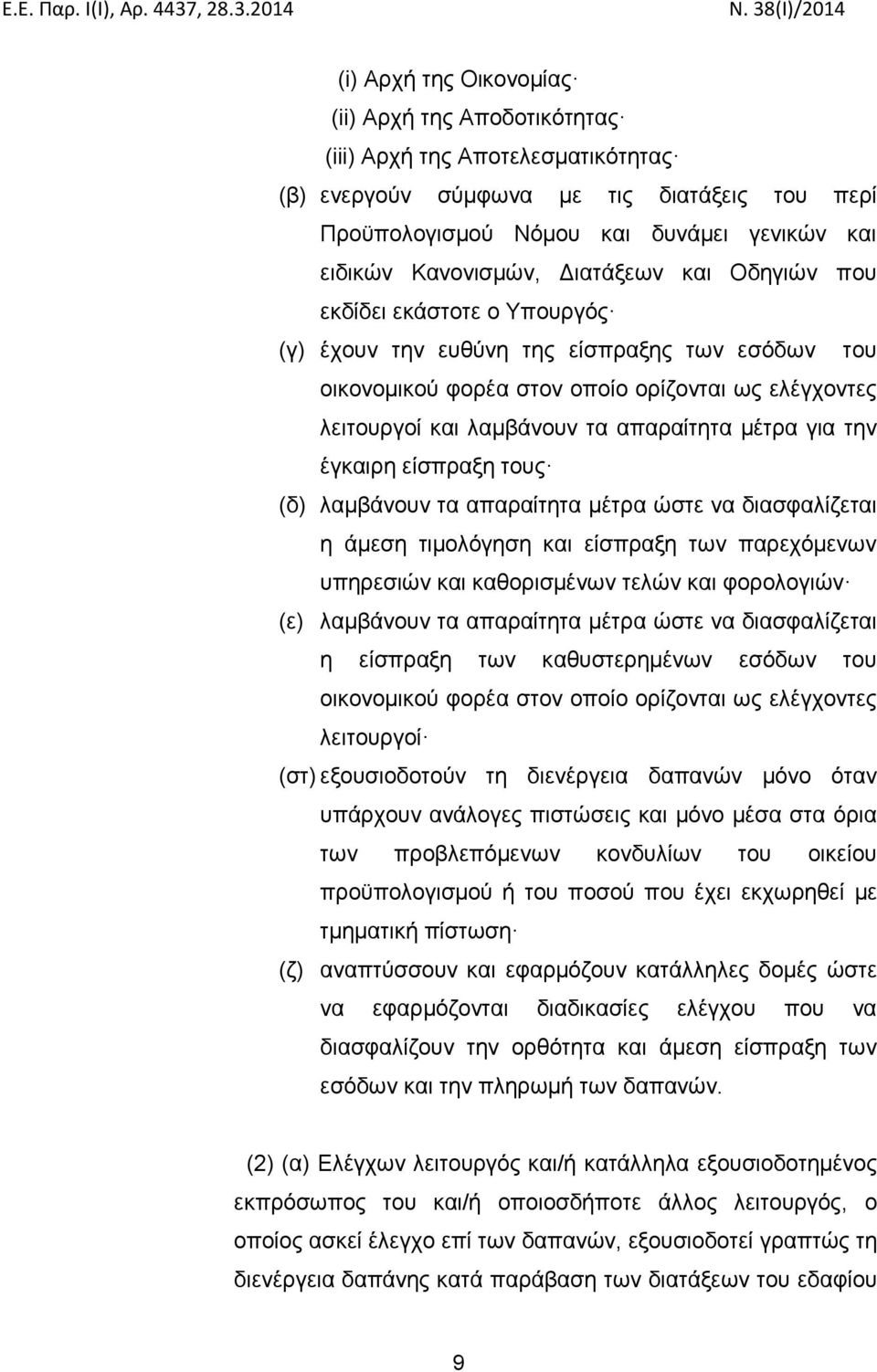 Ε.Ε. Παρ. Ι(Ι), Αρ. 4437, 28.3.2014 Ν. 38(Ι)/2014

(i) Αρχή της Οικονομίας·

(ii) Αρχή της Αποδοτικότητας·

(iii) Αρχή της Αποτελεσματικότητας·

(β) ενεργούν σύμφωνα με τις διατάξεις του περί Προϋπολογισμού Νόμου και δυνάμει γενικών και ειδικών Κανονισμών, Διατάξεων και Οδηγιών που εκδίδει εκάστοτε ο Υπουργός·

(γ) έχουν την ευθύνη της είσπραξης των εσόδων του οικονομικού φορέα στον οποίο ορίζονται ως ελέγχοντες λειτουργοί και λαμβάνουν τα απαραίτητα μέτρα για την έγκαιρη είσπραξη τους·

(δ) λαμβάνουν τα απαραίτητα μέτρα ώστε να διασφαλίζεται η άμεση τιμολόγηση και είσπραξη των παρεχόμενων υπηρεσιών και καθορισμένων τελών και φορολογιών·

(ε) λαμβάνουν τα απαραίτητα μέτρα ώστε να διασφαλίζεται η είσπραξη των καθυστερημένων εσόδων του οικονομικού φορέα στον οποίο ορίζονται ως ελέγχοντες λειτουργοί·

(στ) εξουσιοδοτούν τη διενέργεια δαπανών μόνο όταν υπάρχουν ανάλογες πιστώσεις και μόνο μέσα στα όρια των προβλεπόμενων κονδυλίων του οικείου προϋπολογισμού ή του ποσού που έχει εκχωρηθεί με τμηματική πίστωση·

(ζ) αναπτύσσουν και εφαρμόζουν κατάλληλες δομές ώστε να εφαρμόζονται διαδικασίες ελέγχου που να διασφαλίζουν την ορθότητα και άμεση είσπραξη των εσόδων και την πληρωμή των δαπανών.

(2) (α) Ελέγχων λειτουργός και/ή κατάλληλα εξουσιοδοτημένος εκπρόσωπος του και/ή οποιοσδήποτε άλλος λειτουργός, ο οποίος ασκεί έλεγχο επί των δαπανών, εξουσιοδοτεί γραπτώς τη διενέργεια δαπάνης κατά παράβαση των διατάξεων του εδαφίου

9